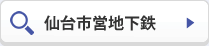 仙台市営地下鉄